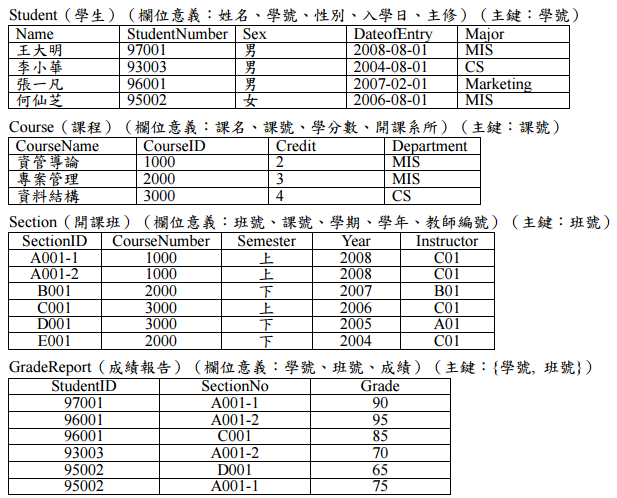 Student（學生）（欄位意義：姓名、學號、性別、入學日、主修）（主鍵：學號）

| Name | StudentNumber | Sex | DateofEntry | Major |
|---|---|---|---|---|
| 王大明 | 97001 | 男 | 2008-08-01 | MIS |
| 李小華 | 93003 | 男 | 2004-08-01 | CS |
| 張一凡 | 96001 | 男 | 2007-02-01 | Marketing |
| 何仙芝 | 95002 | 女 | 2006-08-01 | MIS |

Course（課程）（欄位意義：課名、課號、學分數、開課系所）（主鍵：課號）

| CourseName | CourseID | Credit | Department |
|---|---|---|---|
| 資管導論 | 1000 | 2 | MIS |
| 專案管理 | 2000 | 3 | MIS |
| 資料結構 | 3000 | 4 | CS |

Section（開課班）（欄位意義：班號、課號、學期、學年、教師編號）（主鍵：班號）

| SectionID | CourseNumber | Semester | Year | Instructor |
|---|---|---|---|---|
| A001-1 | 1000 | 上 | 2008 | C01 |
| A001-2 | 1000 | 上 | 2008 | C01 |
| B001 | 2000 | 下 | 2007 | B01 |
| C001 | 3000 | 上 | 2006 | C01 |
| D001 | 3000 | 下 | 2005 | A01 |
| E001 | 2000 | 下 | 2004 | C01 |

GradeReport（成績報告）（欄位意義：學號、班號、成績）（主鍵：{學號, 班號}）

| StudentID | SectionNo | Grade |
|---|---|---|
| 97001 | A001-1 | 90 |
| 96001 | A001-2 | 95 |
| 96001 | C001 | 85 |
| 93003 | A001-2 | 70 |
| 95002 | D001 | 65 |
| 95002 | A001-1 | 75 |